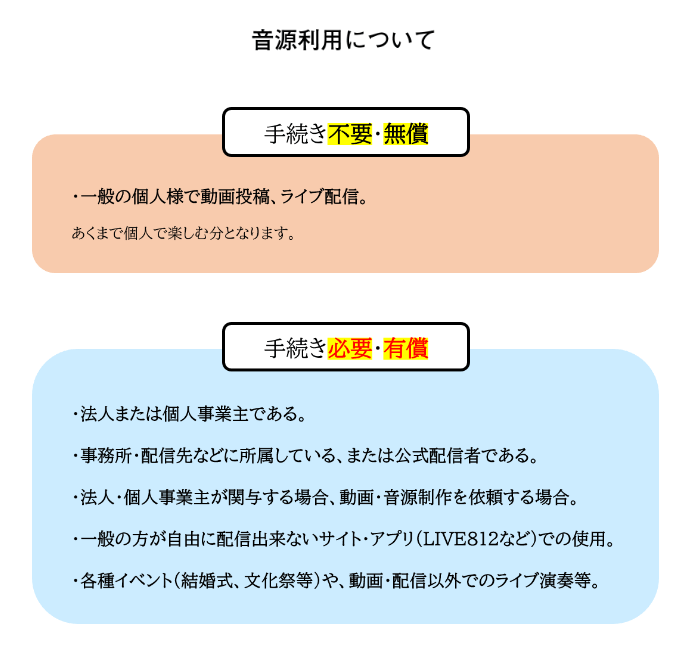 音源利用について

手続き不要・無償

・一般の個人様で動画投稿、ライブ配信。

あくまで個人で楽しむ分となります。

手続き必要・有償

・法人または個人事業主である。

・事務所・配信先などに所属している、または公式配信者である。

・法人・個人事業主が関与する場合、動画・音源制作を依頼する場合。

・一般の方が自由に配信出来ないサイト・アプリ(LIVE812など)での使用。

・各種イベント(結婚式、文化祭等)や、動画・配信以外でのライブ演奏等。